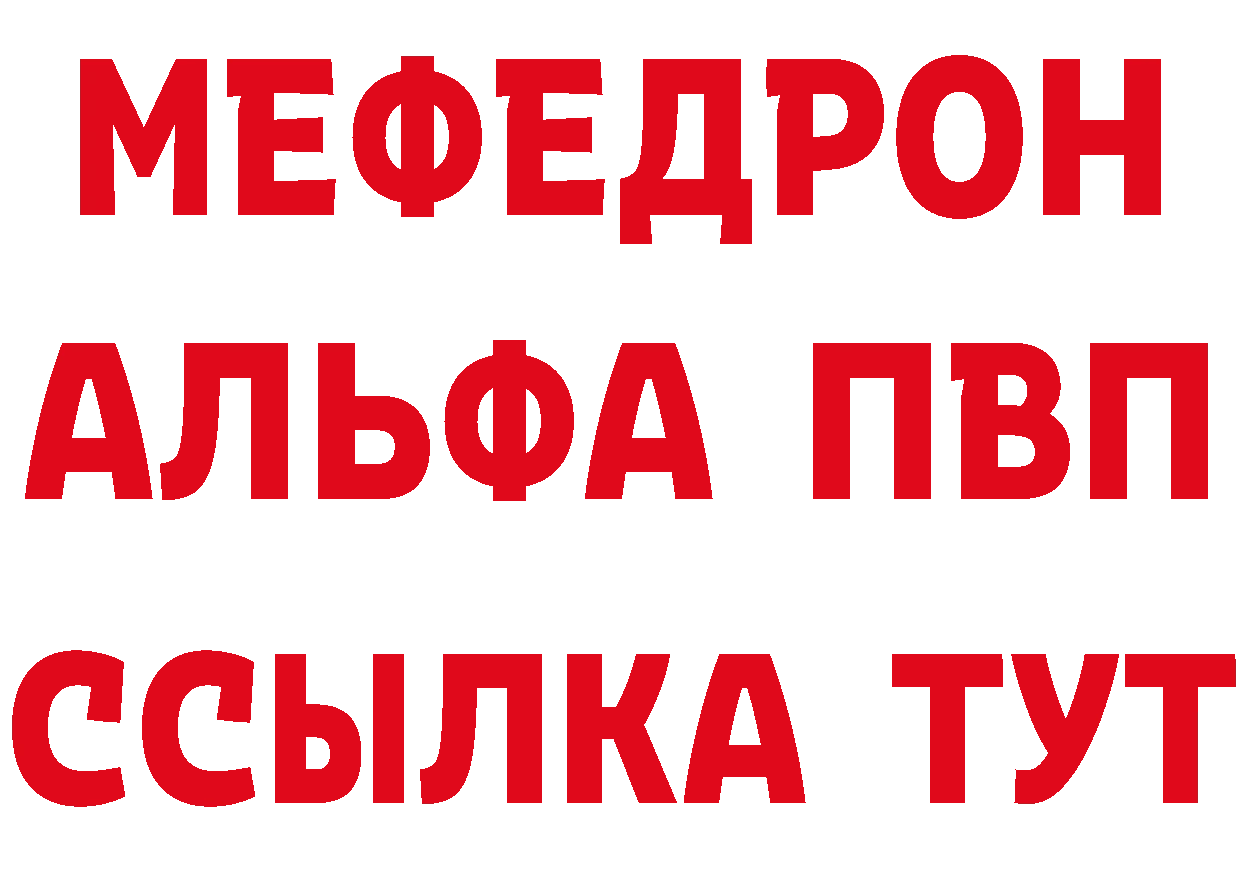 МЕФЕДРОН
АЛЬФА ПВП
ССЫЛКА ТУТ